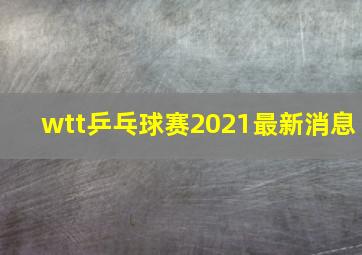 wtt乒乓球赛2021最新消息